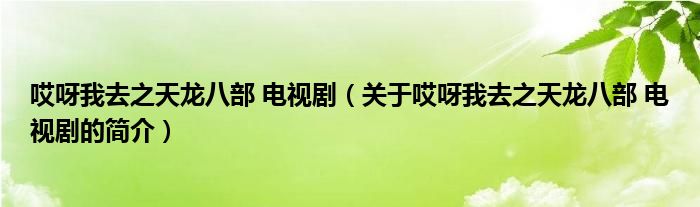 哎呀我去之天龙八部 电视剧（关于哎呀我去之天龙八部 电视剧的简介）